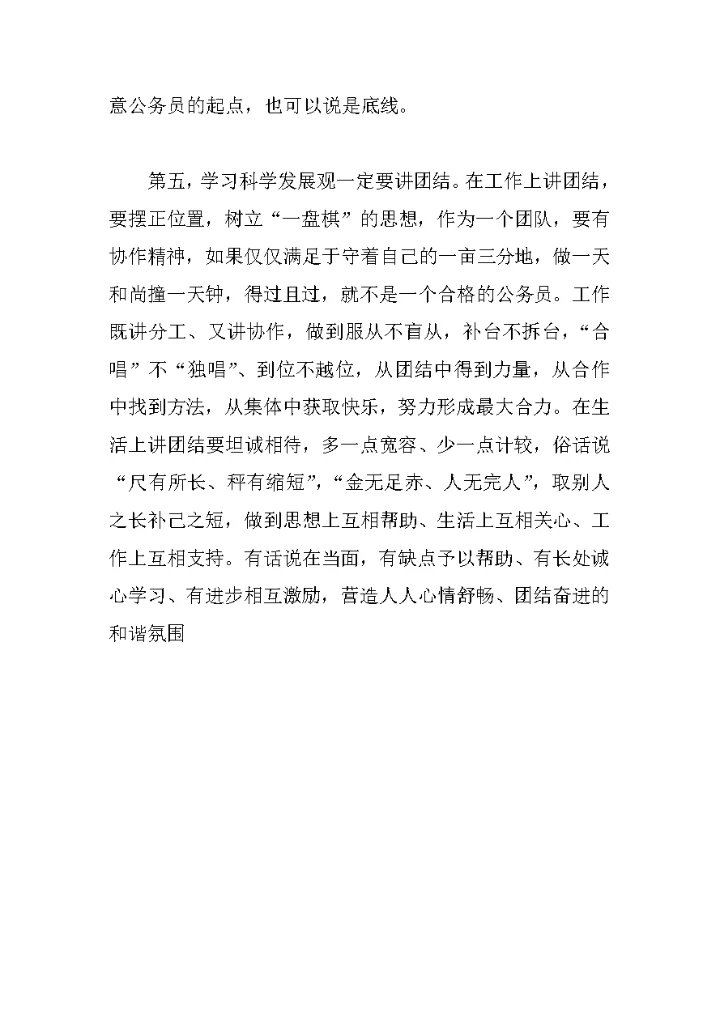 意公务员的起点，也可以说是底线。

第五，学习科学发展观一定要讲团结。在工作上讲团结，要摆正位置，树立“一盘棋”的思想，作为一个团队，要有协作精神，如果仅仅满足于守着自己的一亩三分地，做一天和尚撞一天钟，得过且过，就不是一个合格的公务员。工作既讲分工、又讲协作，做到服从不盲从，补台不拆台，“合唱”不“独唱”、到位不越位，从团结中得到力量，从合作中找到方法，从集体中获取快乐，努力形成最大合力。在生活上讲团结要坦诚相待，多一点宽容、少一点计较，俗话说“尺有所长、秤有缩短”，“金无足赤、人无完人”，取别人之长补己之短，做到思想上互相帮助、生活上互相关心、工作上互相支持。有话说在当面，有缺点予以帮助、有长处诚心学习、有进步相互激励，营造人人心情舒畅、团结奋进的和谐氛围